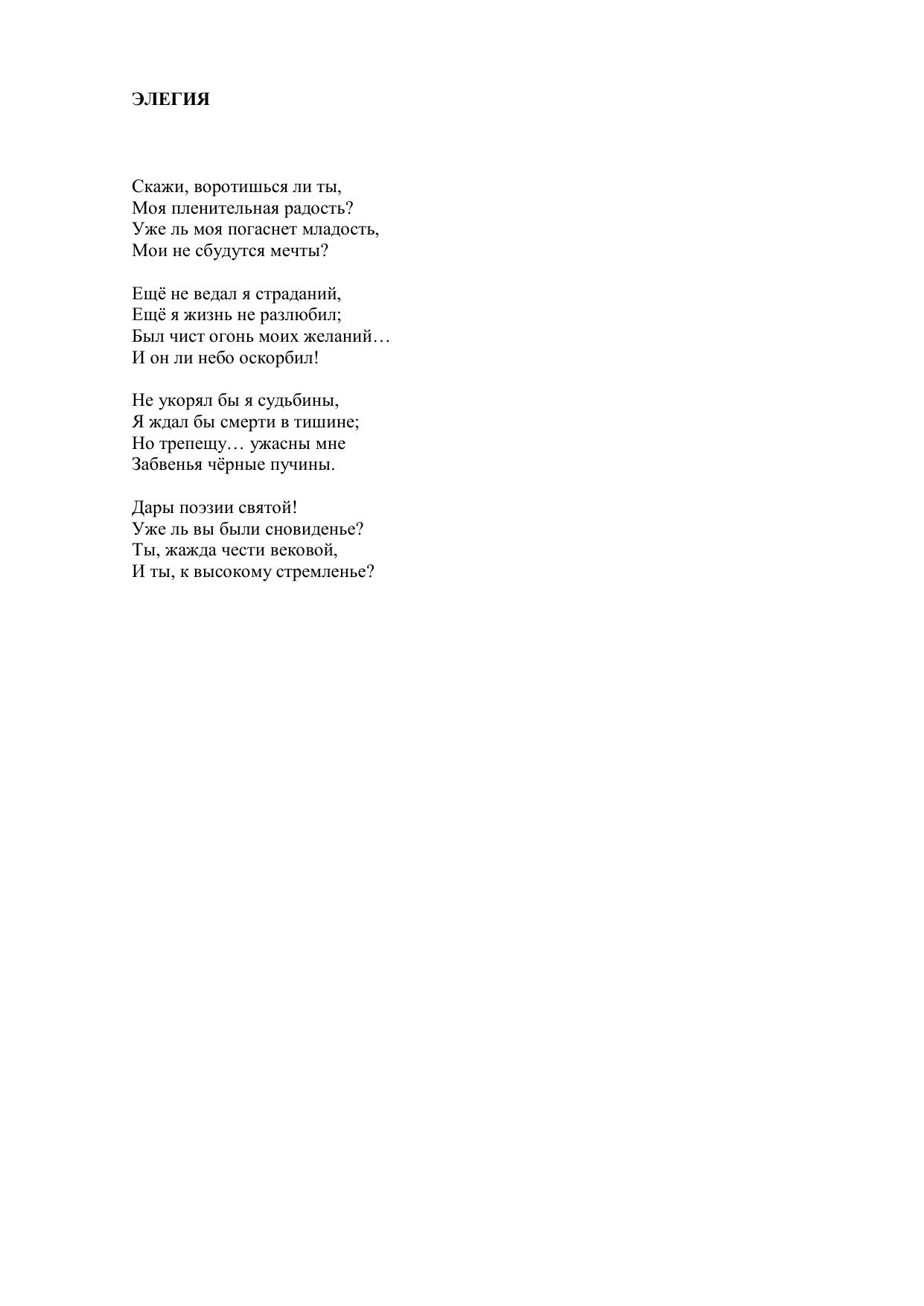 ЭЛЕГИЯ

Скажи, воротишься ли ты,
Моя пленительная радость?
Уже ль моя погаснет младость,
Мои не сбудутся мечты?

Ещё не ведал я страданий,
Ещё я жизнь не разлюбил;
Был чист огонь моих желаний…
И он ли небо оскорбил!

Не укорял бы я судьбины,
Я ждал бы смерти в тишине;
Но трепещу… ужасны мне
Забвенья чёрные пучины.

Дары поэзии святой!
Уже ль вы были сновиденье?
Ты, жажда чести вековой,
И ты, к высокому стремленье?